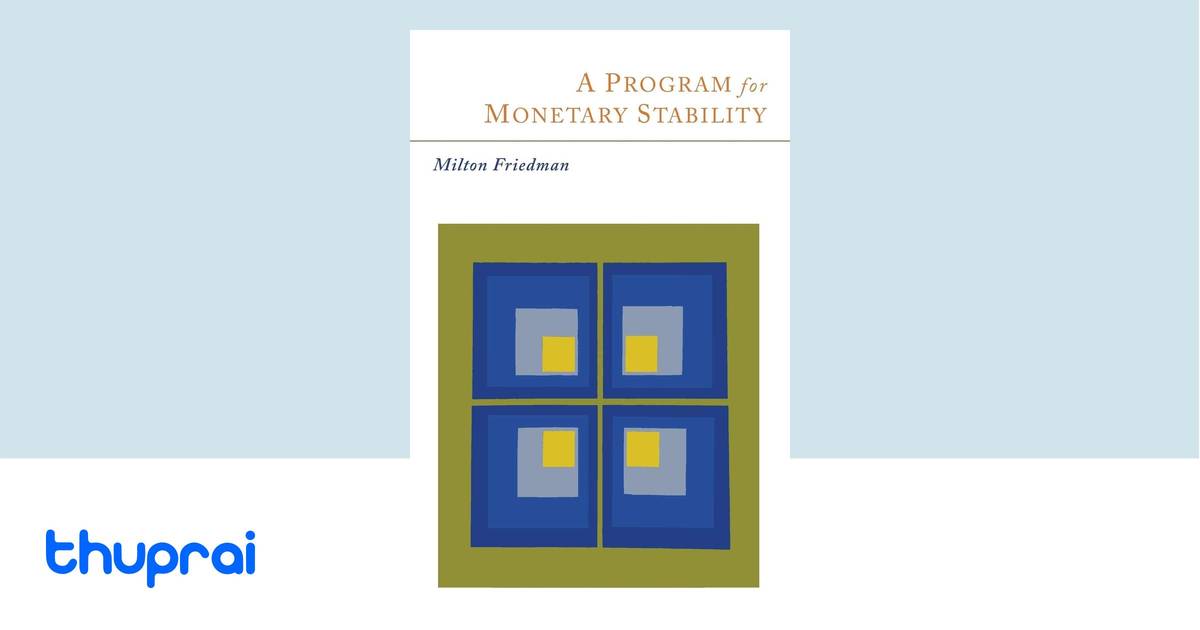 A PROGRAM for
MONETARY STABILITY

Milton Friedman

thuprai